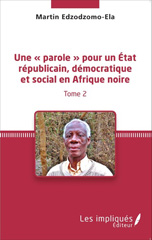 Martin Edzodzomo-Ela

Une « parole » pour un État républicain, démocratique et social en Afrique noire

Tome 2

Les impliqués
Éditeur